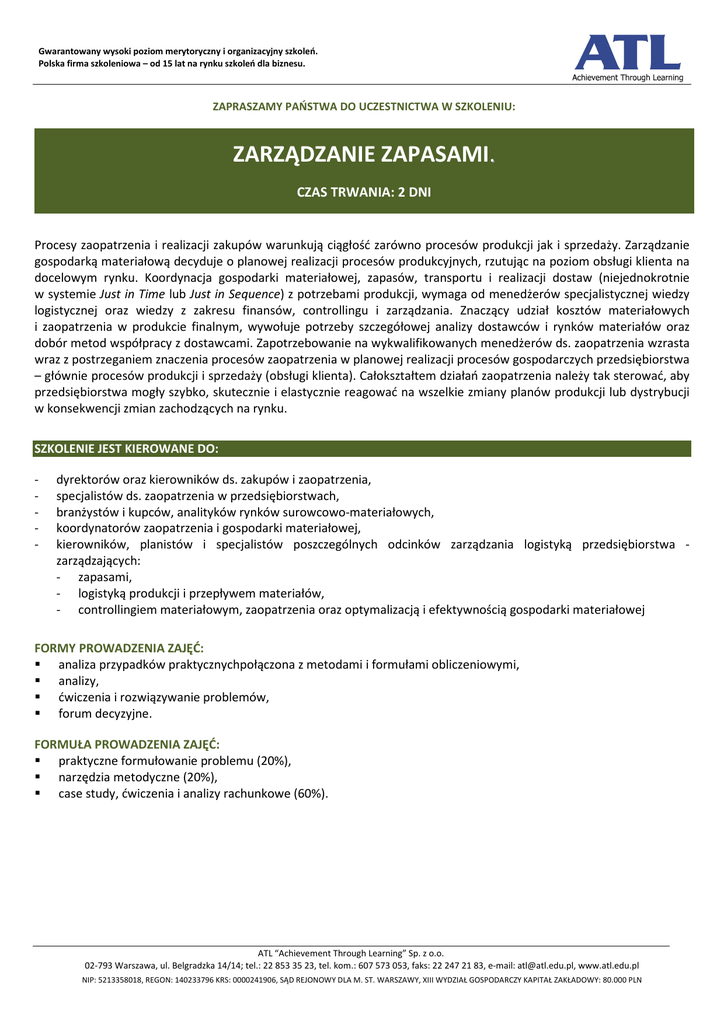 Gwarantowany wysoki poziom merytoryczny i organizacyjny szkoleń.
Polska firma szkoleniowa – od 15 lat na rynku szkoleń dla biznesu.

ATL
Achievement Through Learning

ZAPRASZAMY PAŃSTWA DO UCZESTNICTWA W SZKOLENIU:

ZARZĄDZANIE ZAPASAMI.

CZAS TRWANIA: 2 DNI

Procesy zaopatrzenia i realizacji zakupów warunkują ciągłość zarówno procesów produkcji jak i sprzedaży. Zarządzanie gospodarką materiałową decyduje o planowej realizacji procesów produkcyjnych, rzutując na poziom obsługi klienta na docelowym rynku. Koordynacja gospodarki materiałowej, zapasów, transportu i realizacji dostaw (niejednokrotnie w systemie Just in Time lub Just in Sequence) z potrzebami produkcji, wymaga od menedżerów specjalistycznej wiedzy logistycznej oraz wiedzy z zakresu finansów, controllingu i zarządzania. Znaczący udział kosztów materiałowych i zaopatrzenia w produkcie finalnym, wywołuje potrzeby szczegółowej analizy dostawców i rynków materiałów oraz dobór metod współpracy z dostawcami. Zapotrzebowanie na wykwalifikowanych menedżerów ds. zaopatrzenia wzrasta wraz z postrzeganiem znaczenia procesów zaopatrzenia w planowej realizacji procesów gospodarczych przedsiębiorstwa – głównie procesów produkcji i sprzedaży (obsługi klienta). Całokształtem działań zaopatrzenia należy tak sterować, aby przedsiębiorstwa mogły szybko, skutecznie i elastycznie reagować na wszelkie zmiany planów produkcji lub dystrybucji w konsekwencji zmian zachodzących na rynku.

SZKOLENIE JEST KIEROWANE DO:

- dyrektorów oraz kierowników ds. zakupów i zaopatrzenia,
- specjalistów ds. zaopatrzenia w przedsiębiorstwach,
- branżystów i kupców, analityków rynków surowcowo-materiałowych,
- koordynatorów zaopatrzenia i gospodarki materiałowej,
- kierowników, planistów i specjalistów poszczególnych odcinków zarządzania logistyką przedsiębiorstwa - zarządzających:
  - zapasami,
  - logistyką produkcji i przepływem materiałów,
  - controllingiem materiałowym, zaopatrzenia oraz optymalizacją i efektywnością gospodarki materiałowej

FORMY PROWADZENIA ZAJĘĆ:
▪ analiza przypadków praktycznychpołączona z metodami i formułami obliczeniowymi,
▪ analizy,
▪ ćwiczenia i rozwiązywanie problemów,
▪ forum decyzyjne.

FORMUŁA PROWADZENIA ZAJĘĆ:
▪ praktyczne formułowanie problemu (20%),
▪ narzędzia metodyczne (20%),
▪ case study, ćwiczenia i analizy rachunkowe (60%).

ATL "Achievement Through Learning" Sp. z o.o.
02-793 Warszawa, ul. Belgradzka 14/14; tel.: 22 853 35 23, tel. kom.: 607 573 053, faks: 22 247 21 83, e-mail: atl@atl.edu.pl, www.atl.edu.pl
NIP: 5213358018, REGON: 140233796 KRS: 0000241906, SĄD REJONOWY DLA M. ST. WARSZAWY, XIII WYDZIAŁ GOSPODARCZY KAPITAŁ ZAKŁADOWY: 80.000 PLN